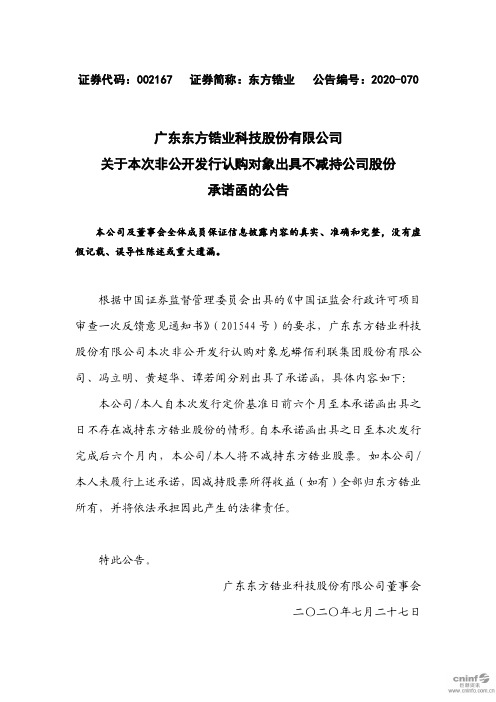 证券代码：002167　证券简称：东方锆业　公告编号：2020-070

广东东方锆业科技股份有限公司
关于本次非公开发行认购对象出具不减持公司股份
承诺函的公告

本公司及董事会全体成员保证信息披露内容的真实、准确和完整，没有虚假记载、误导性陈述或重大遗漏。

根据中国证券监督管理委员会出具的《中国证监会行政许可项目审查一次反馈意见通知书》（201544号）的要求，广东东方锆业科技股份有限公司本次非公开发行认购对象龙蟒佰利联集团股份有限公司、冯立明、黄超华、谭若闻分别出具了承诺函，具体内容如下：

本公司/本人自本次发行定价基准日前六个月至本承诺函出具之日不存在减持东方锆业股份的情形。自本承诺函出具之日至本次发行完成后六个月内，本公司/本人将不减持东方锆业股票。如本公司/本人未履行上述承诺，因减持股票所得收益（如有）全部归东方锆业所有，并将依法承担因此产生的法律责任。

特此公告。

广东东方锆业科技股份有限公司董事会
二〇二〇年七月二十七日

cninf 巨潮资讯 www.cninfo.com.cn